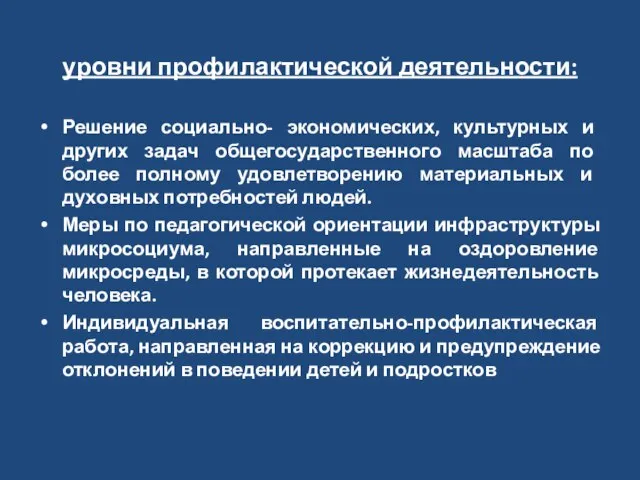 уровни профилактической деятельности:

• Решение социально- экономических, культурных и других задач общегосударственного масштаба по более полному удовлетворению материальных и духовных потребностей людей.
• Меры по педагогической ориентации инфраструктуры микросоциума, направленные на оздоровление микросреды, в которой протекает жизнедеятельность человека.
• Индивидуальная воспитательно-профилактическая работа, направленная на коррекцию и предупреждение отклонений в поведении детей и подростков